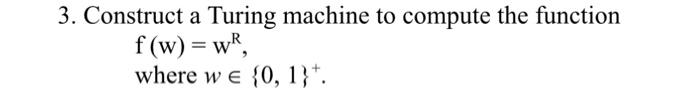 3. Construct a Turing machine to compute the function

$f(w) = w^R$,

where $w \in \{0, 1\}^+$.